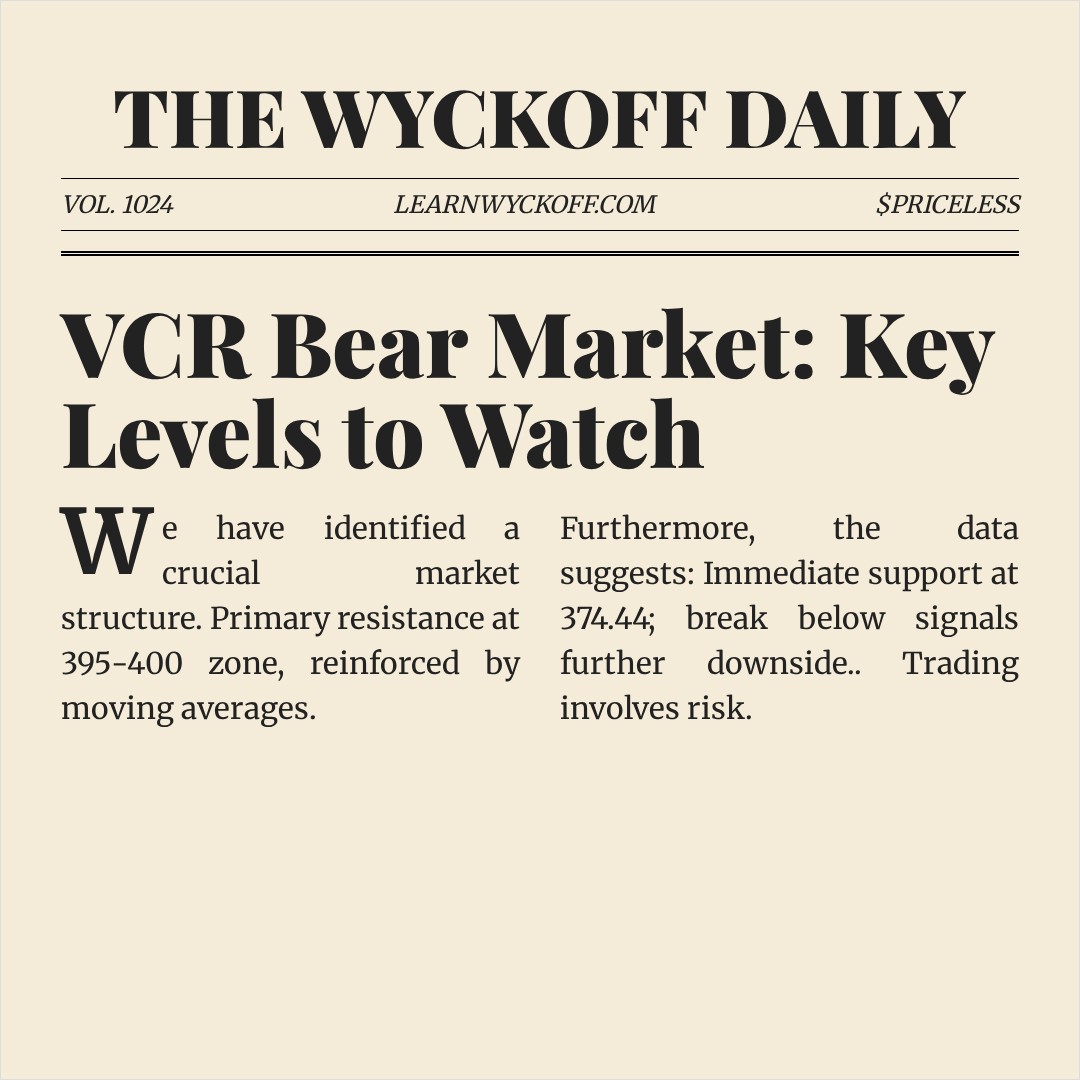 THE WYCKOFF DAILY

VOL. 1024 LEARNWYCKOFF.COM $PRICELESS

VCR Bear Market: Key Levels to Watch

We have identified a crucial market structure. Primary resistance at 395-400 zone, reinforced by moving averages.

Furthermore, the data suggests: Immediate support at 374.44; break below signals further downside.. Trading involves risk.